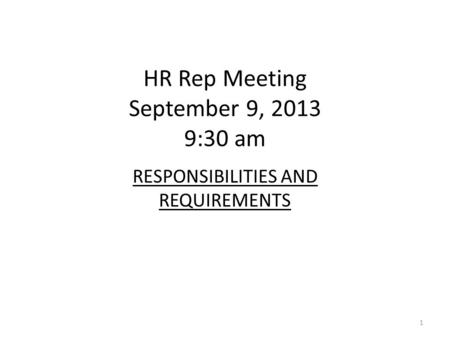 HR Rep Meeting
September 9, 2013
9:30 am

RESPONSIBILITIES AND REQUIREMENTS

1